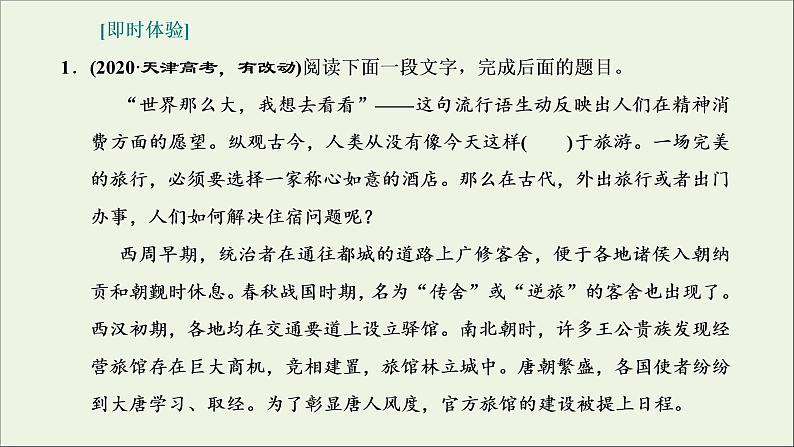 [即时体验]

1．(2020·天津高考，有改动)阅读下面一段文字，完成后面的题目。

“世界那么大，我想去看看”——这句流行语生动反映出人们在精神消费方面的愿望。纵观古今，人类从没有像今天这样(　　)于旅游。一场完美的旅行，必须要选择一家称心如意的酒店。那么在古代，外出旅行或者出门办事，人们如何解决住宿问题呢？

西周早期，统治者在通往都城的道路上广修客舍，便于各地诸侯入朝纳贡和朝觐时休息。春秋战国时期，名为“传舍”或“逆旅”的客舍也出现了。西汉初期，各地均在交通要道上设立驿馆。南北朝时，许多王公贵族发现经营旅馆存在巨大商机，竞相建置，旅馆林立城中。唐朝繁盛，各国使者纷纷到大唐学习、取经。为了彰显唐人风度，官方旅馆的建设被提上日程。